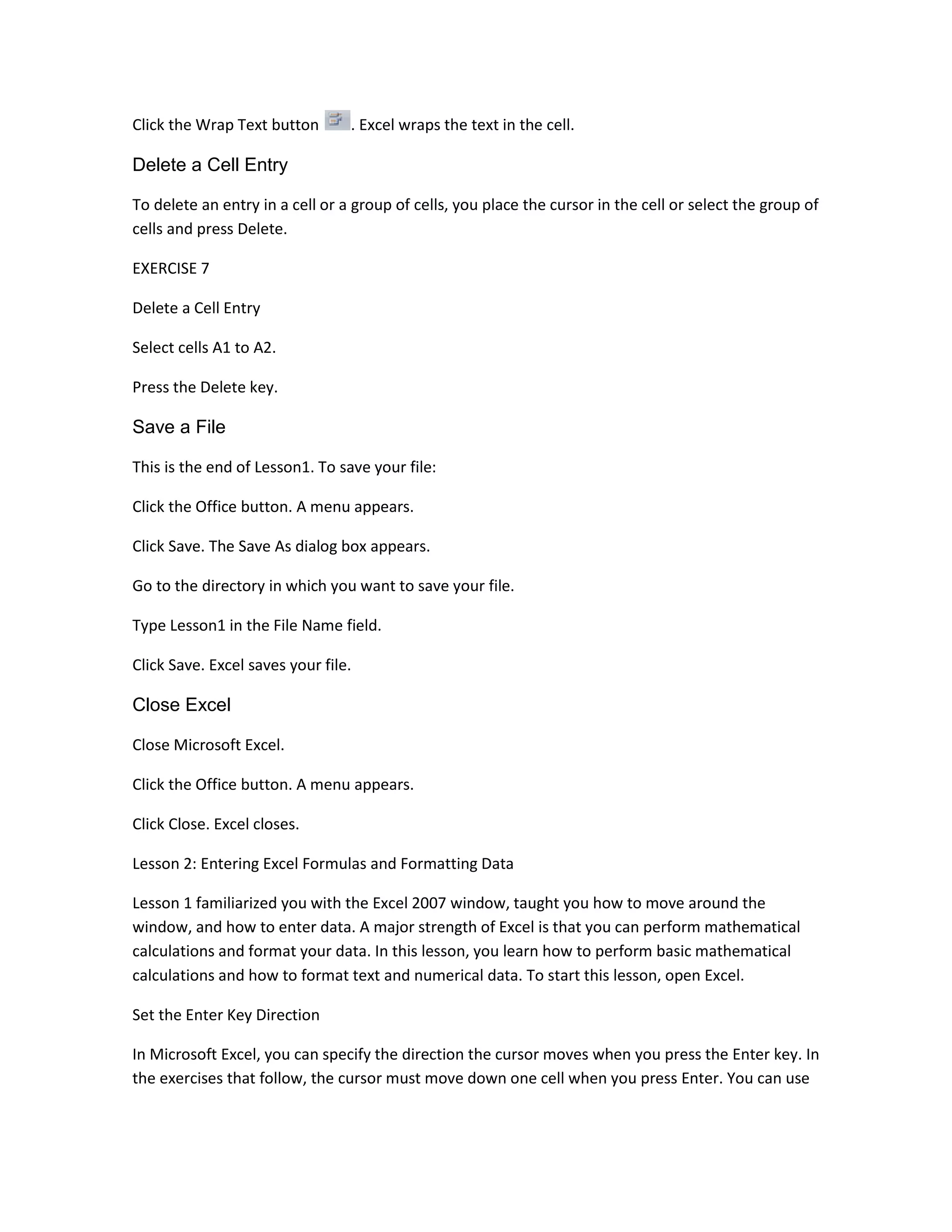 Click the Wrap Text button . Excel wraps the text in the cell.

Delete a Cell Entry

To delete an entry in a cell or a group of cells, you place the cursor in the cell or select the group of cells and press Delete.

EXERCISE 7

Delete a Cell Entry

Select cells A1 to A2.

Press the Delete key.

Save a File

This is the end of Lesson1. To save your file:

Click the Office button. A menu appears.

Click Save. The Save As dialog box appears.

Go to the directory in which you want to save your file.

Type Lesson1 in the File Name field.

Click Save. Excel saves your file.

Close Excel

Close Microsoft Excel.

Click the Office button. A menu appears.

Click Close. Excel closes.

Lesson 2: Entering Excel Formulas and Formatting Data

Lesson 1 familiarized you with the Excel 2007 window, taught you how to move around the window, and how to enter data. A major strength of Excel is that you can perform mathematical calculations and format your data. In this lesson, you learn how to perform basic mathematical calculations and how to format text and numerical data. To start this lesson, open Excel.

Set the Enter Key Direction

In Microsoft Excel, you can specify the direction the cursor moves when you press the Enter key. In the exercises that follow, the cursor must move down one cell when you press Enter. You can use